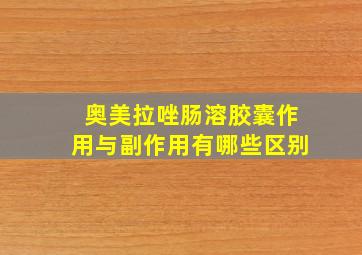 奥美拉唑肠溶胶囊作用与副作用有哪些区别